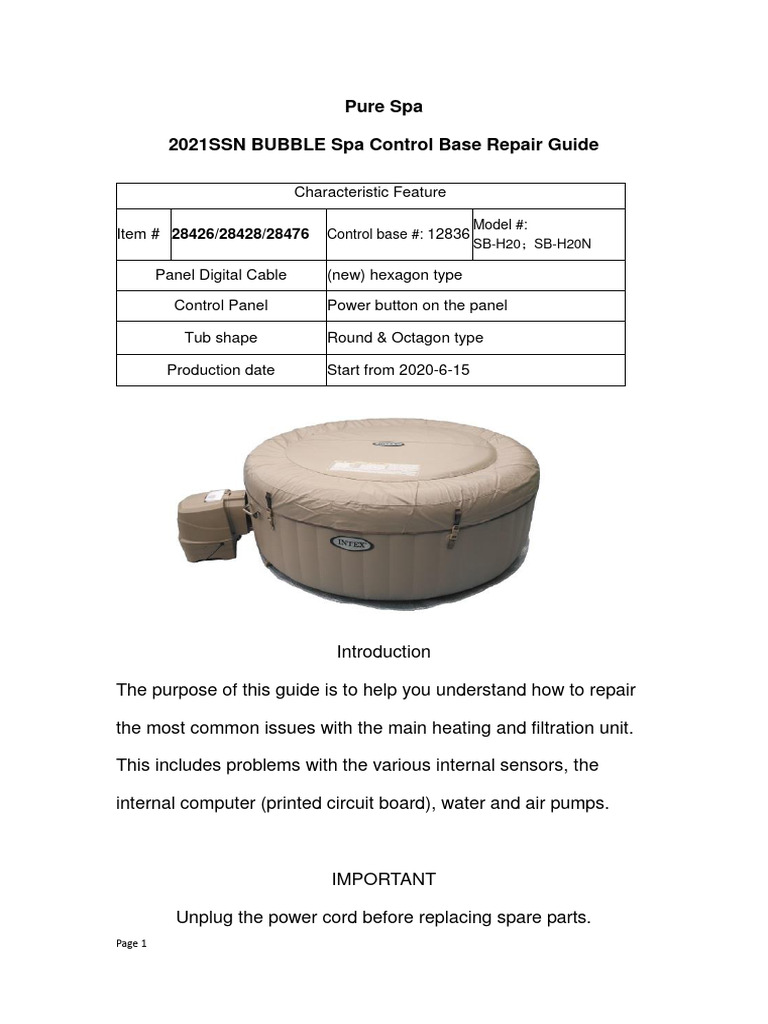 Pure Spa

2021SSN BUBBLE Spa Control Base Repair Guide

| Characteristic Feature | | | |
|---|---|---|---|
| Item # | 28426/28428/28476 | Control base #: 12836 | Model #: SB-H20；SB-H20N |
| Panel Digital Cable | | (new) hexagon type | |
| Control Panel | | Power button on the panel | |
| Tub shape | | Round & Octagon type | |
| Production date | | Start from 2020-6-15 | |

INTEX

INTEX

Introduction

The purpose of this guide is to help you understand how to repair the most common issues with the main heating and filtration unit. This includes problems with the various internal sensors, the internal computer (printed circuit board), water and air pumps.

IMPORTANT

Unplug the power cord before replacing spare parts.

Page 1